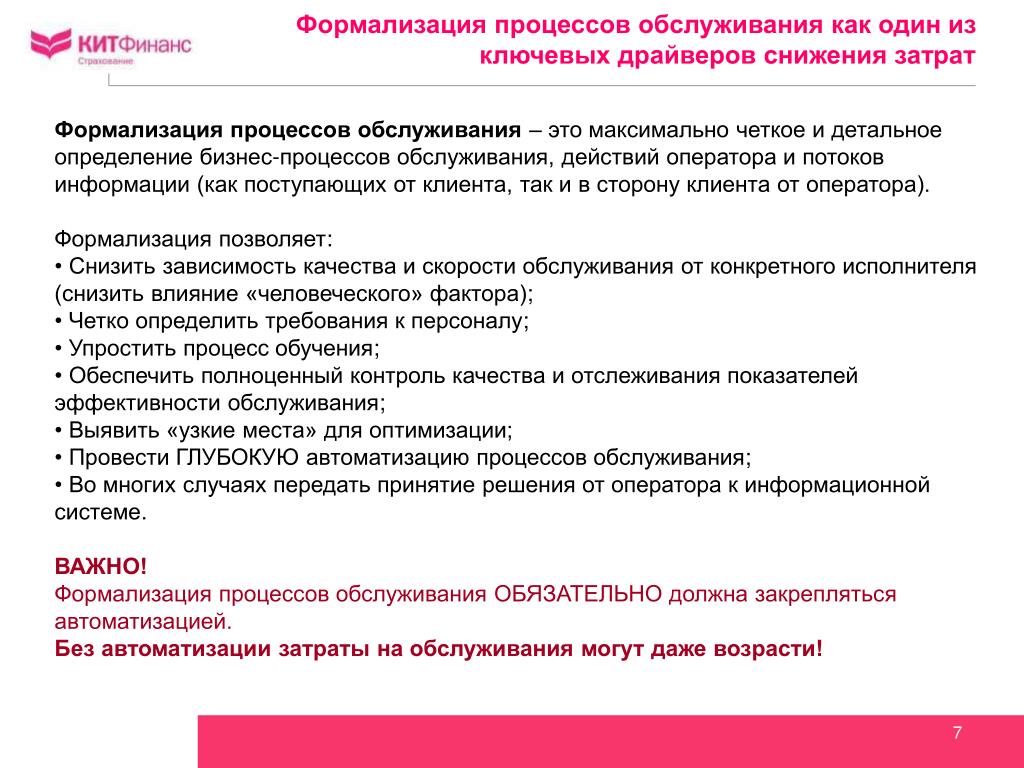 КИТФинанс
Страхование

Формализация процессов обслуживания как один из ключевых драйверов снижения затрат

Формализация процессов обслуживания – это максимально четкое и детальное определение бизнес-процессов обслуживания, действий оператора и потоков информации (как поступающих от клиента, так и в сторону клиента от оператора).

Формализация позволяет:
• Снизить зависимость качества и скорости обслуживания от конкретного исполнителя (снизить влияние «человеческого» фактора);
• Четко определить требования к персоналу;
• Упростить процесс обучения;
• Обеспечить полноценный контроль качества и отслеживания показателей эффективности обслуживания;
• Выявить «узкие места» для оптимизации;
• Провести ГЛУБОКУЮ автоматизацию процессов обслуживания;
• Во многих случаях передать принятие решения от оператора к информационной системе.

ВАЖНО!
Формализация процессов обслуживания ОБЯЗАТЕЛЬНО должна закрепляться автоматизацией.
Без автоматизации затраты на обслуживания могут даже возрасти!

7